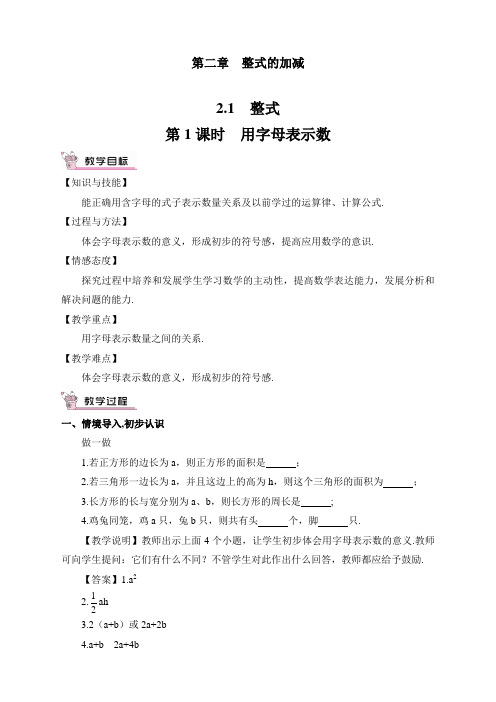 第二章　整式的加减

2.1　整式

第 1 课时　用字母表示数

教学目标

【知识与技能】

能正确用含字母的式子表示数量关系及以前学过的运算律、计算公式.

【过程与方法】

体会字母表示数的意义，形成初步的符号感，提高应用数学的意识.

【情感态度】

探究过程中培养和发展学生学习数学的主动性，提高数学表达能力，发展分析和解决问题的能力.

【教学重点】

用字母表示数量之间的关系.

【教学难点】

体会字母表示数的意义，形成初步的符号感.

教学过程

一、情境导入,初步认识

做一做

1.若正方形的边长为 a，则正方形的面积是______；

2.若三角形一边长为 a，并且这边上的高为 h，则这个三角形的面积为______；

3.长方形的长与宽分别为 a、b，则长方形的周长是______；

4.鸡兔同笼，鸡 a 只，兔 b 只，则共有头______个，脚______只.

【教学说明】教师出示上面 4 个小题，让学生初步体会用字母表示数的意义.教师可向学生提问：它们有什么不同？不管学生对此作出什么回答，教师都应给予鼓励.

【答案】1.$a^2$

2.$\frac{1}{2}ah$

3.2（a+b）或 2a+2b

4.a+b　2a+4b